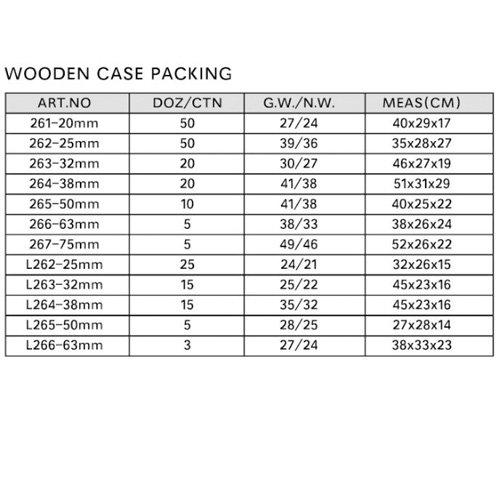 WOODEN CASE PACKING

| ART.NO | DOZ/CTN | G.W./N.W. | MEAS(CM) |
|---|---|---|---|
| 261-20mm | 50 | 27/24 | 40x29x17 |
| 262-25mm | 50 | 39/36 | 35x28x27 |
| 263-32mm | 20 | 30/27 | 46x27x19 |
| 264-38mm | 20 | 41/38 | 51x31x29 |
| 265-50mm | 10 | 41/38 | 40x25x22 |
| 266-63mm | 5 | 38/33 | 38x26x24 |
| 267-75mm | 5 | 49/46 | 52x26x22 |
| L262-25mm | 25 | 24/21 | 32x26x15 |
| L263-32mm | 15 | 25/22 | 45x23x16 |
| L264-38mm | 15 | 35/32 | 45x23x16 |
| L265-50mm | 5 | 28/25 | 27x28x14 |
| L266-63mm | 3 | 27/24 | 38x33x23 |